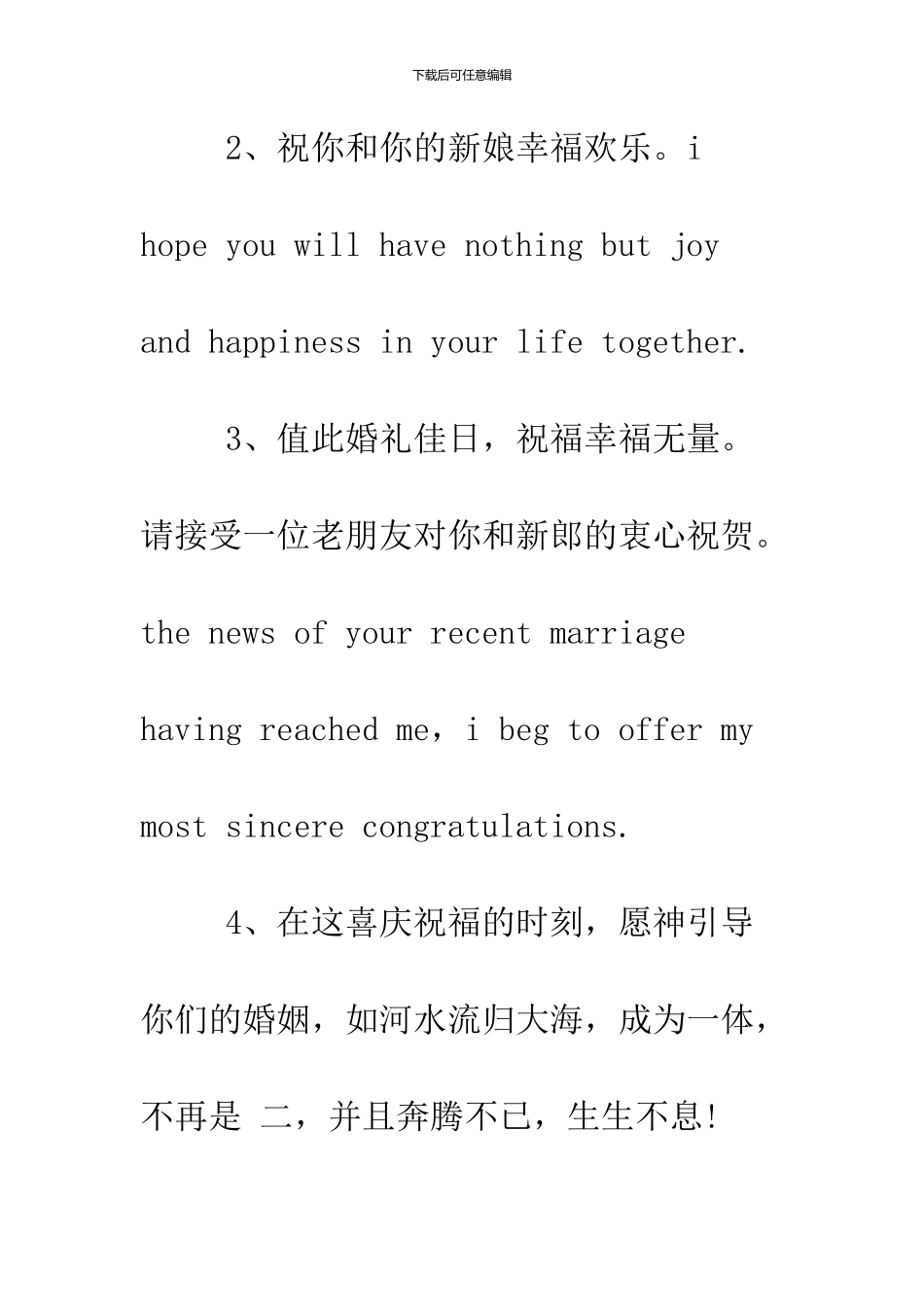 下载后可任意编辑

2、祝你和你的新娘幸福欢乐。i hope you will have nothing but joy and happiness in your life together.

3、值此婚礼佳日，祝福幸福无量。请接受一位老朋友对你和新郎的衷心祝贺。the news of your recent marriage having reached me，i beg to offer my most sincere congratulations.

4、在这喜庆祝福的时刻，愿神引导你们的婚姻，如河水流归大海，成为一体，不再是 二，并且奔腾不已，生生不息!